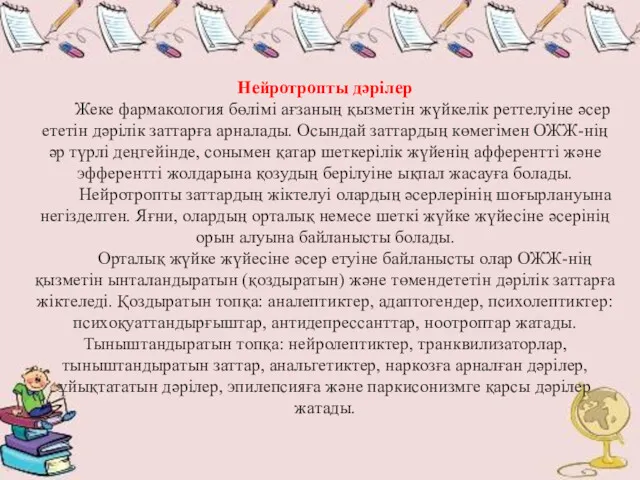 Нейротропты дәрілер

Жеке фармакология бөлімі ағзаның қызметін жүйкелік реттелуіне әсер ететін дәрілік заттарға арналады. Осындай заттардың көмегімен ОЖЖ-нің әр түрлі деңгейінде, сонымен қатар шеткерілік жүйенің афферентті және эфферентті жолдарына қозудың берілуіне ықпал жасауға болады.

Нейротропты заттардың жіктелуі олардың әсерлерінің шоғырлануына негізделген. Яғни, олардың орталық немесе шеткі жүйке жүйесіне әсерінің орын алуына байланысты болады.

Орталық жүйке жүйесіне әсер етуіне байланысты олар ОЖЖ-нің қызметін ынталандыратын (қоздыратын) және төмендететін дәрілік заттарға жіктеледі. Қоздыратын топқа: аналептиктер, адаптогендер, психолептиктер: психоқуаттандырғыштар, антидепрессанттар, ноотроптар жатады. Тыныштандыратын топқа: нейролептиктер, транквилизаторлар, тыныштандыратын заттар, анальгетиктер, наркозға арналған дәрілер, ұйықтататын дәрілер, эпилепсияға және паркисонизмге қарсы дәрілер жатады.